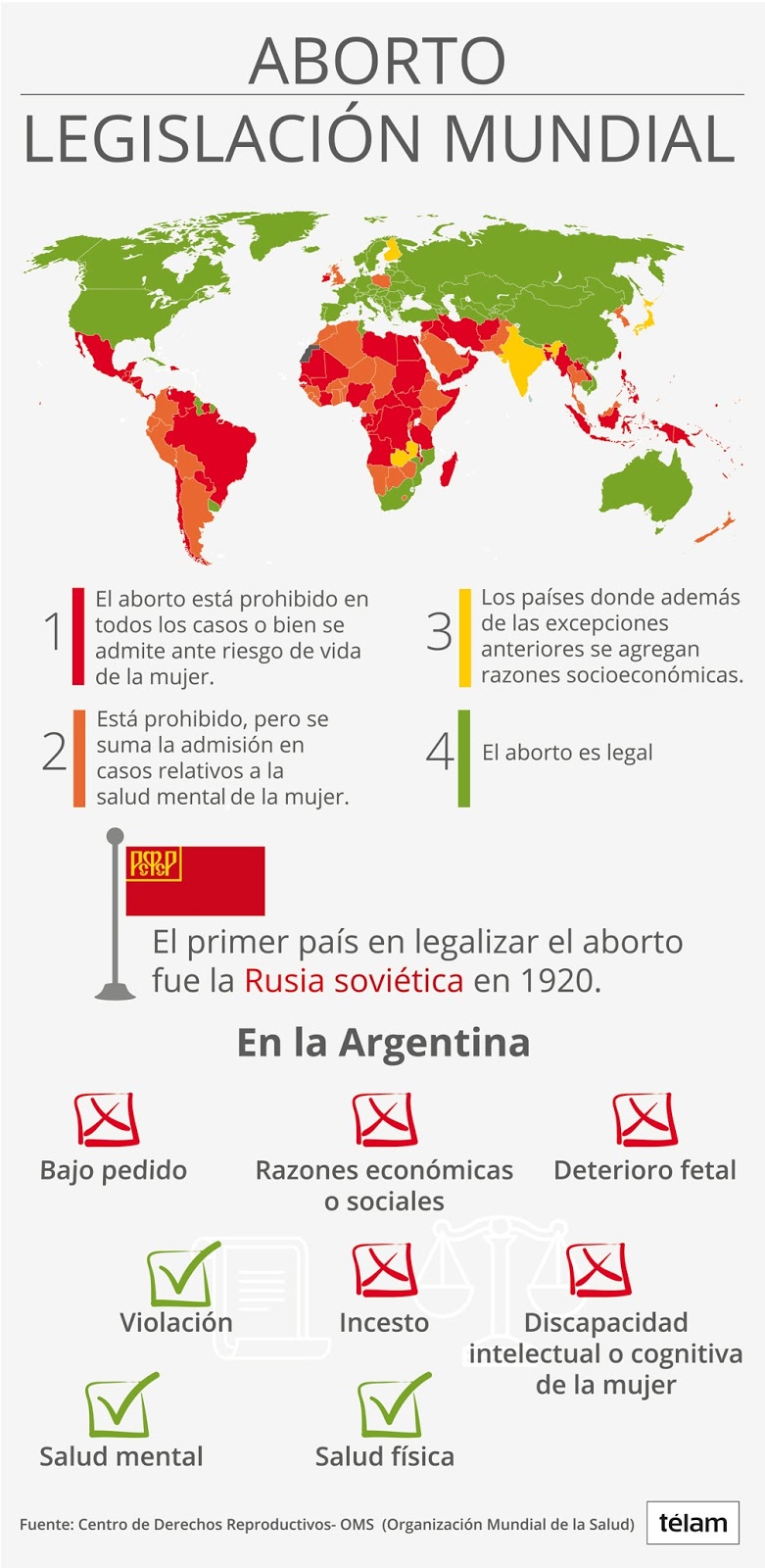 ABORTO
LEGISLACIÓN MUNDIAL

1 El aborto está prohibido en todos los casos o bien se admite ante riesgo de vida de la mujer.

2 Está prohibido, pero se suma la admisión en casos relativos a la salud mental de la mujer.

3 Los países donde además de las excepciones anteriores se agregan razones socioeconómicas.

4 El aborto es legal

РСФСР

El primer país en legalizar el aborto fue la Rusia soviética en 1920.

En la Argentina

Bajo pedido

Razones económicas o sociales

Deterioro fetal

Violación

Incesto

Discapacidad intelectual o cognitiva de la mujer

Salud mental

Salud física

Fuente: Centro de Derechos Reproductivos- OMS (Organización Mundial de la Salud)

télam